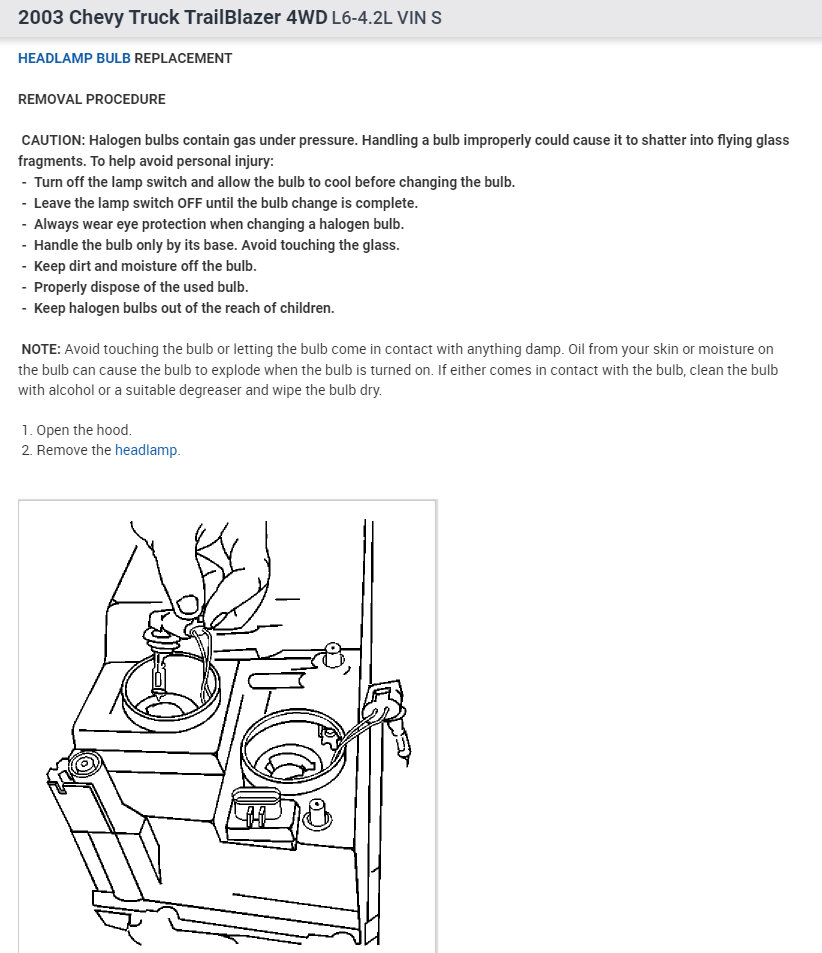 2003 Chevy Truck TrailBlazer 4WD L6-4.2L VIN S

HEADLAMP BULB REPLACEMENT

REMOVAL PROCEDURE

CAUTION: Halogen bulbs contain gas under pressure. Handling a bulb improperly could cause it to shatter into flying glass fragments. To help avoid personal injury:
- Turn off the lamp switch and allow the bulb to cool before changing the bulb.
- Leave the lamp switch OFF until the bulb change is complete.
- Always wear eye protection when changing a halogen bulb.
- Handle the bulb only by its base. Avoid touching the glass.
- Keep dirt and moisture off the bulb.
- Properly dispose of the used bulb.
- Keep halogen bulbs out of the reach of children.

NOTE: Avoid touching the bulb or letting the bulb come in contact with anything damp. Oil from your skin or moisture on the bulb can cause the bulb to explode when the bulb is turned on. If either comes in contact with the bulb, clean the bulb with alcohol or a suitable degreaser and wipe the bulb dry.

1. Open the hood.
2. Remove the headlamp.